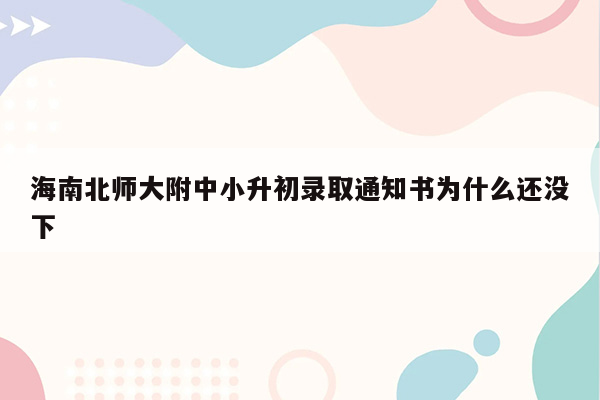 海南北师大附中小升初录取通知书为什么还没下